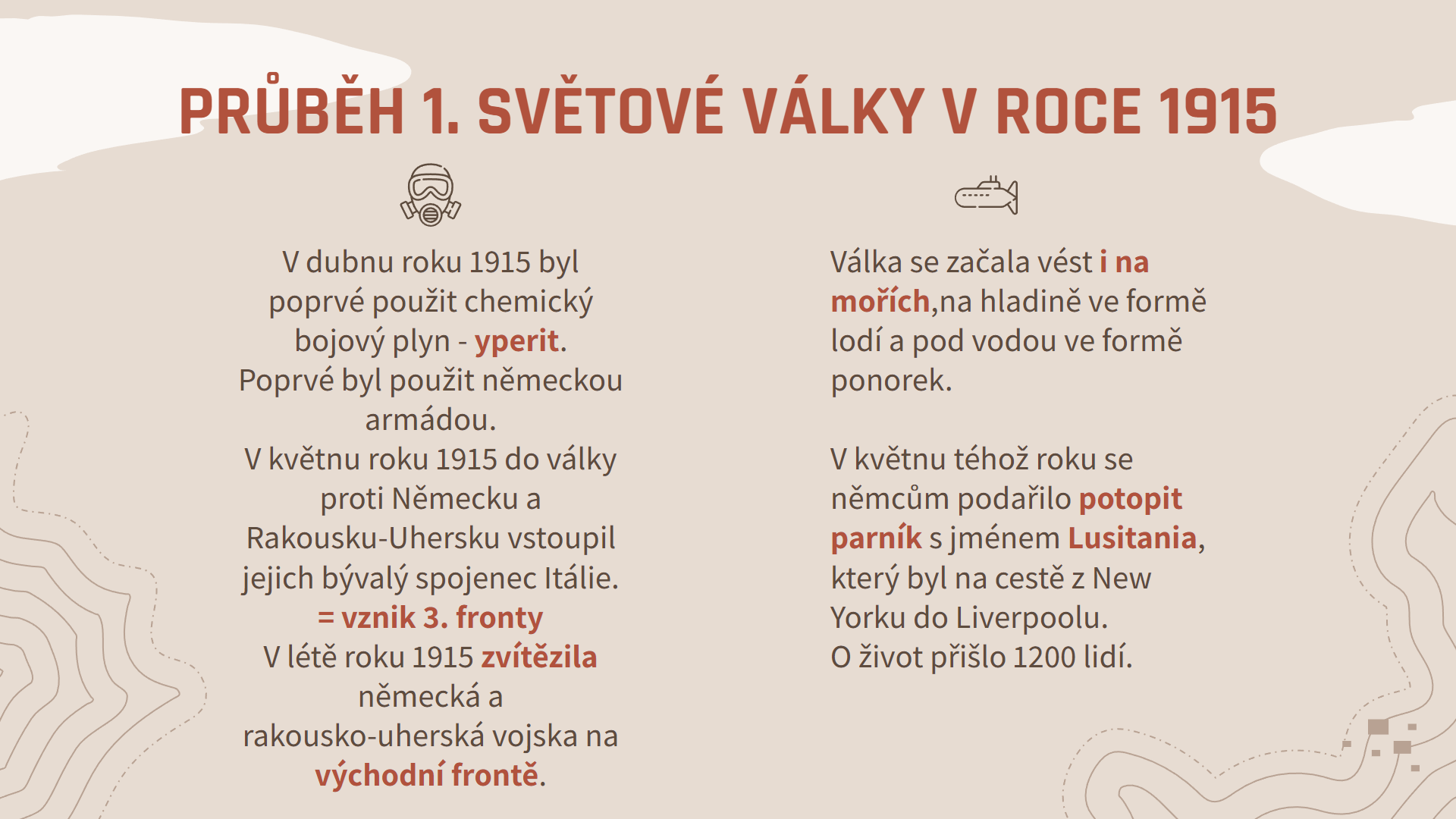 PRŮBĚH 1. SVĚTOVÉ VÁLKY V ROCE 1915

V dubnu roku 1915 byl poprvé použit chemický bojový plyn - yperit.
Poprvé byl použit německou armádou.
V květnu roku 1915 do války proti Německu a Rakousku-Uhersku vstoupil jejich bývalý spojenec Itálie.
= vznik 3. fronty
V létě roku 1915 zvítězila německá a rakousko-uherská vojska na východní frontě.

Válka se začala vést i na mořích,na hladině ve formě lodí a pod vodou ve formě ponorek.

V květnu téhož roku se němcům podařilo potopit parník s jménem Lusitania, který byl na cestě z New Yorku do Liverpoolu.
O život přišlo 1200 lidí.